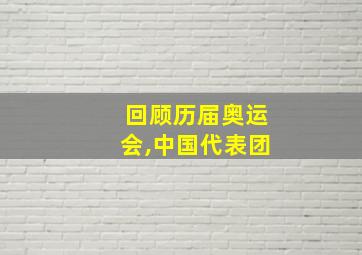 回顾历届奥运会,中国代表团